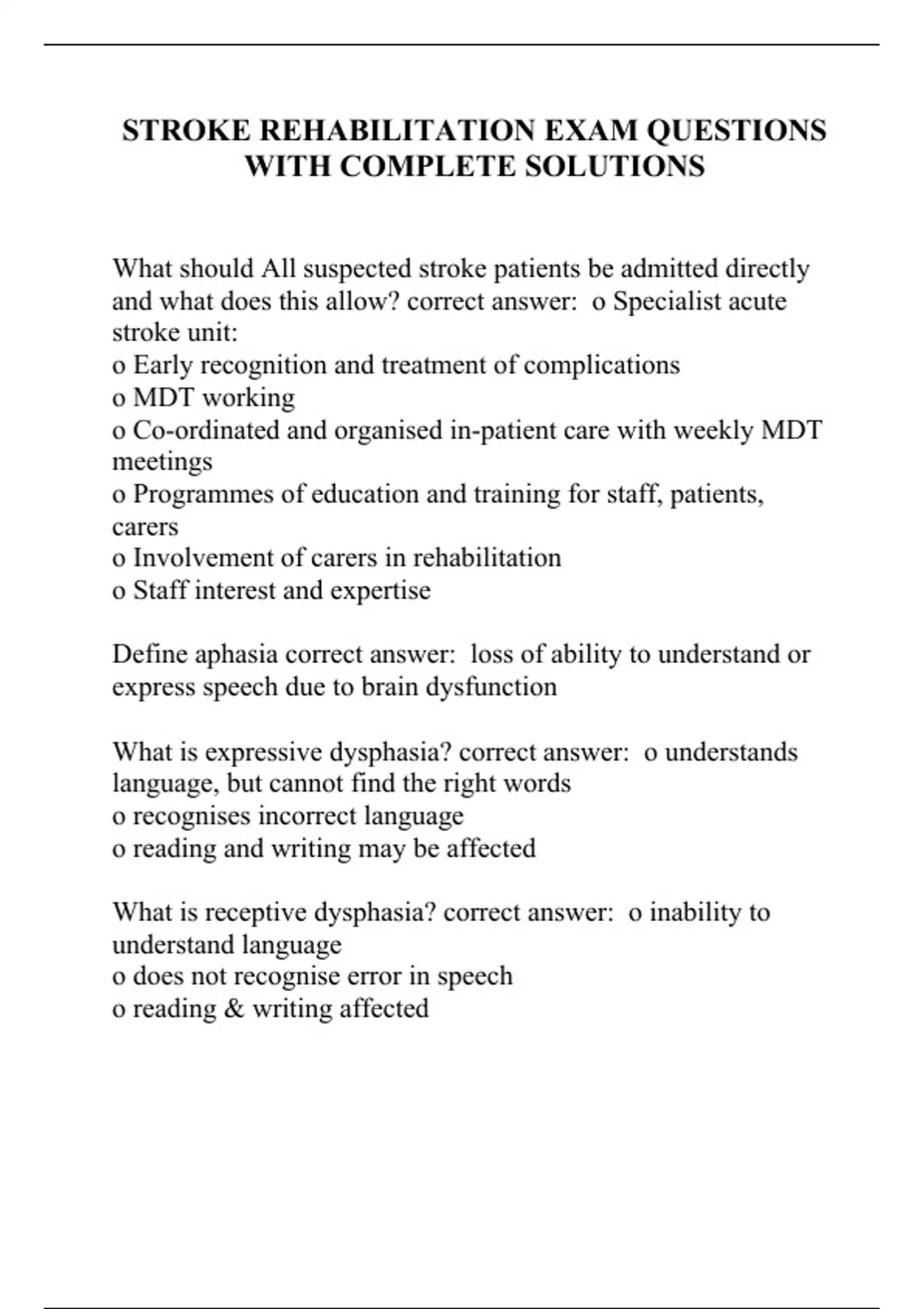 STROKE REHABILITATION EXAM QUESTIONS WITH COMPLETE SOLUTIONS

What should All suspected stroke patients be admitted directly and what does this allow? correct answer: o Specialist acute stroke unit:
o Early recognition and treatment of complications
o MDT working
o Co-ordinated and organised in-patient care with weekly MDT meetings
o Programmes of education and training for staff, patients, carers
o Involvement of carers in rehabilitation
o Staff interest and expertise

Define aphasia correct answer: loss of ability to understand or express speech due to brain dysfunction

What is expressive dysphasia? correct answer: o understands language, but cannot find the right words
o recognises incorrect language
o reading and writing may be affected

What is receptive dysphasia? correct answer: o inability to understand language
o does not recognise error in speech
o reading & writing affected